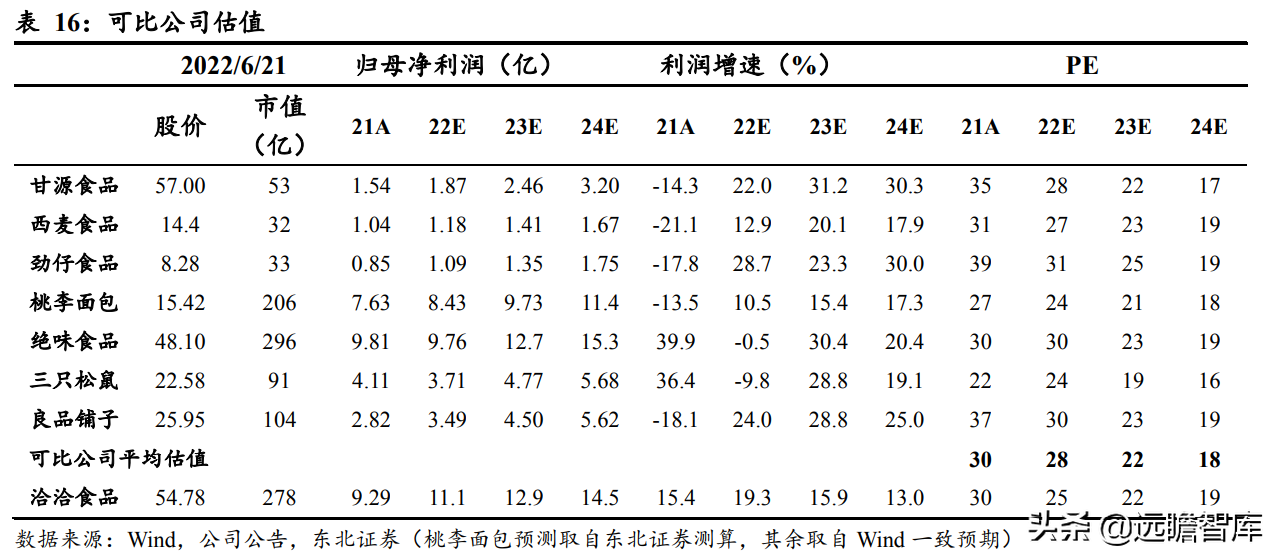 表 16：可比公司估值

| | 2022/6/21 | | 归母净利润（亿） | | | | 利润增速（%） | | | | PE | | | |
|---|---|---|---|---|---|---|---|---|---|---|---|---|---|---|
| | 股价 | 市值（亿） | 21A | 22E | 23E | 24E | 21A | 22E | 23E | 24E | 21A | 22E | 23E | 24E |
| 甘源食品 | 57.00 | 53 | 1.54 | 1.87 | 2.46 | 3.20 | -14.3 | 22.0 | 31.2 | 30.3 | 35 | 28 | 22 | 17 |
| 西麦食品 | 14.4 | 32 | 1.04 | 1.18 | 1.41 | 1.67 | -21.1 | 12.9 | 20.1 | 17.9 | 31 | 27 | 23 | 19 |
| 劲仔食品 | 8.28 | 33 | 0.85 | 1.09 | 1.35 | 1.75 | -17.8 | 28.7 | 23.3 | 30.0 | 39 | 31 | 25 | 19 |
| 桃李面包 | 15.42 | 206 | 7.63 | 8.43 | 9.73 | 11.4 | -13.5 | 10.5 | 15.4 | 17.3 | 27 | 24 | 21 | 18 |
| 绝味食品 | 48.10 | 296 | 9.81 | 9.76 | 12.7 | 15.3 | 39.9 | -0.5 | 30.4 | 20.4 | 30 | 30 | 23 | 19 |
| 三只松鼠 | 22.58 | 91 | 4.11 | 3.71 | 4.77 | 5.68 | 36.4 | -9.8 | 28.8 | 19.1 | 22 | 24 | 19 | 16 |
| 良品铺子 | 25.95 | 104 | 2.82 | 3.49 | 4.50 | 5.62 | -18.1 | 24.0 | 28.8 | 25.0 | 37 | 30 | 23 | 19 |
| 可比公司平均估值 | | | | | | | | | | | 30 | 28 | 22 | 18 |
| 洽洽食品 | 54.78 | 278 | 9.29 | 11.1 | 12.9 | 14.5 | 15.4 | 19.3 | 15.9 | 13.0 | 30 | 25 | 22 | 19 |

数据来源：Wind，公司公告，东北证券（桃李面包预测取自东北证券测算，其余取自 Wind 一致预期）

头条 @远瞻智库